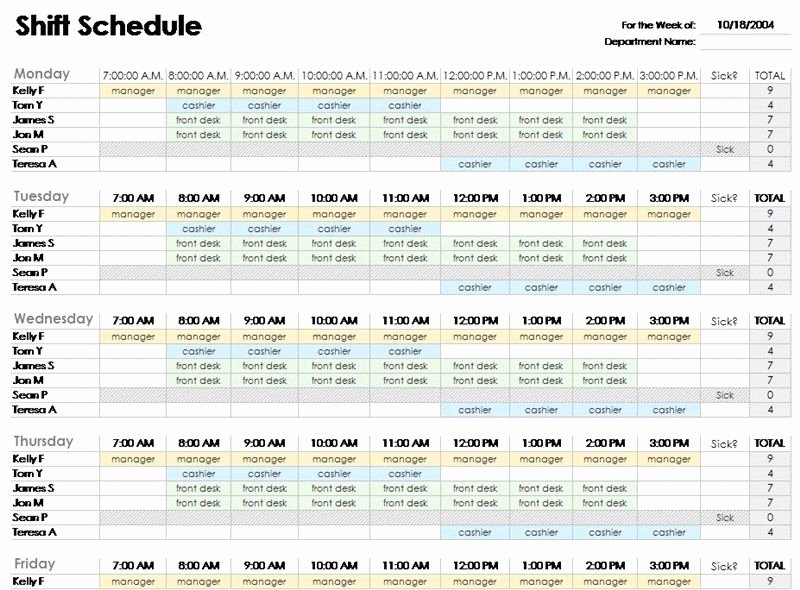 Shift Schedule

For the Week of: 10/18/2004
Department Name:

| Monday | 7:00:00 A.M. | 8:00:00 A.M. | 9:00:00 A.M. | 10:00:00 A.M. | 11:00:00 A.M. | 12:00:00 P.M. | 1:00:00 P.M. | 2:00:00 P.M. | 3:00:00 P.M. | Sick? | TOTAL |
|---|---|---|---|---|---|---|---|---|---|---|---|
| Kelly F | manager | manager | manager | manager | manager | manager | manager | manager | manager | | 9 |
| Tom Y | | cashier | cashier | cashier | cashier | | | | | | 4 |
| James S | | front desk | front desk | front desk | front desk | front desk | front desk | front desk | | | 7 |
| Jon M | | front desk | front desk | front desk | front desk | front desk | front desk | front desk | | | 7 |
| Sean P | | | | | | | | | | Sick | 0 |
| Teresa A | | | | | | cashier | cashier | cashier | cashier | | 4 |

| Tuesday | 7:00 AM | 8:00 AM | 9:00 AM | 10:00 AM | 11:00 AM | 12:00 PM | 1:00 PM | 2:00 PM | 3:00 PM | Sick? | TOTAL |
|---|---|---|---|---|---|---|---|---|---|---|---|
| Kelly F | manager | manager | manager | manager | manager | manager | manager | manager | manager | | 9 |
| Tom Y | | cashier | cashier | cashier | cashier | | | | | | 4 |
| James S | | front desk | front desk | front desk | front desk | front desk | front desk | front desk | | | 7 |
| Jon M | | front desk | front desk | front desk | front desk | front desk | front desk | front desk | | | 7 |
| Sean P | | | | | | | | | | Sick | 0 |
| Teresa A | | | | | | cashier | cashier | cashier | cashier | | 4 |

| Wednesday | 7:00 AM | 8:00 AM | 9:00 AM | 10:00 AM | 11:00 AM | 12:00 PM | 1:00 PM | 2:00 PM | 3:00 PM | Sick? | TOTAL |
|---|---|---|---|---|---|---|---|---|---|---|---|
| Kelly F | manager | manager | manager | manager | manager | manager | manager | manager | manager | | 9 |
| Tom Y | | cashier | cashier | cashier | cashier | | | | | | 4 |
| James S | | front desk | front desk | front desk | front desk | front desk | front desk | front desk | | | 7 |
| Jon M | | front desk | front desk | front desk | front desk | front desk | front desk | front desk | | | 7 |
| Sean P | | | | | | | | | | Sick | 0 |
| Teresa A | | | | | | cashier | cashier | cashier | cashier | | 4 |

| Thursday | 7:00 AM | 8:00 AM | 9:00 AM | 10:00 AM | 11:00 AM | 12:00 PM | 1:00 PM | 2:00 PM | 3:00 PM | Sick? | TOTAL |
|---|---|---|---|---|---|---|---|---|---|---|---|
| Kelly F | manager | manager | manager | manager | manager | manager | manager | manager | manager | | 9 |
| Tom Y | | cashier | cashier | cashier | cashier | | | | | | 4 |
| James S | | front desk | front desk | front desk | front desk | front desk | front desk | front desk | | | 7 |
| Jon M | | front desk | front desk | front desk | front desk | front desk | front desk | front desk | | | 7 |
| Sean P | | | | | | | | | | Sick | 0 |
| Teresa A | | | | | | cashier | cashier | cashier | cashier | | 4 |

| Friday | 7:00 AM | 8:00 AM | 9:00 AM | 10:00 AM | 11:00 AM | 12:00 PM | 1:00 PM | 2:00 PM | 3:00 PM | Sick? | TOTAL |
|---|---|---|---|---|---|---|---|---|---|---|---|
| Kelly F | manager | manager | manager | manager | manager | manager | manager | manager | manager | | 9 |